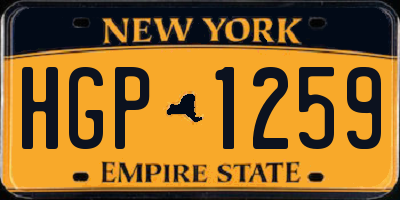 NEW YORK

HGP 1259

EMPIRE STATE